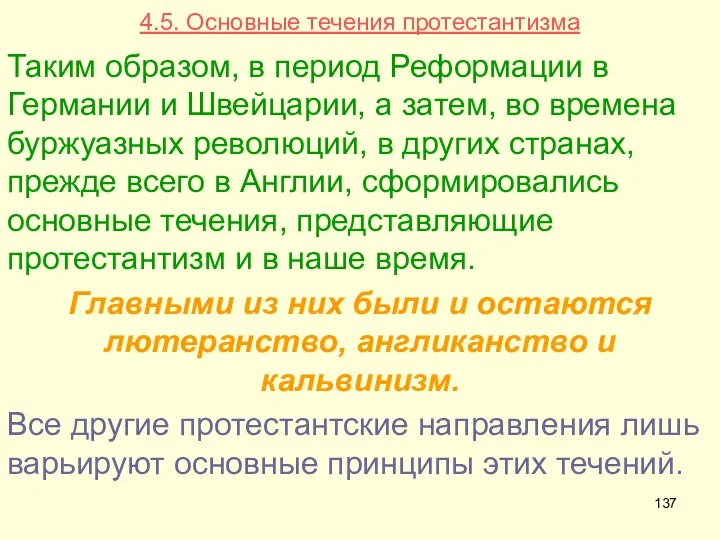 4.5. Основные течения протестантизма

Таким образом, в период Реформации в Германии и Швейцарии, а затем, во времена буржуазных революций, в других странах, прежде всего в Англии, сформировались основные течения, представляющие протестантизм и в наше время.

Главными из них были и остаются лютеранство, англиканство и кальвинизм.

Все другие протестантские направления лишь варьируют основные принципы этих течений.

137